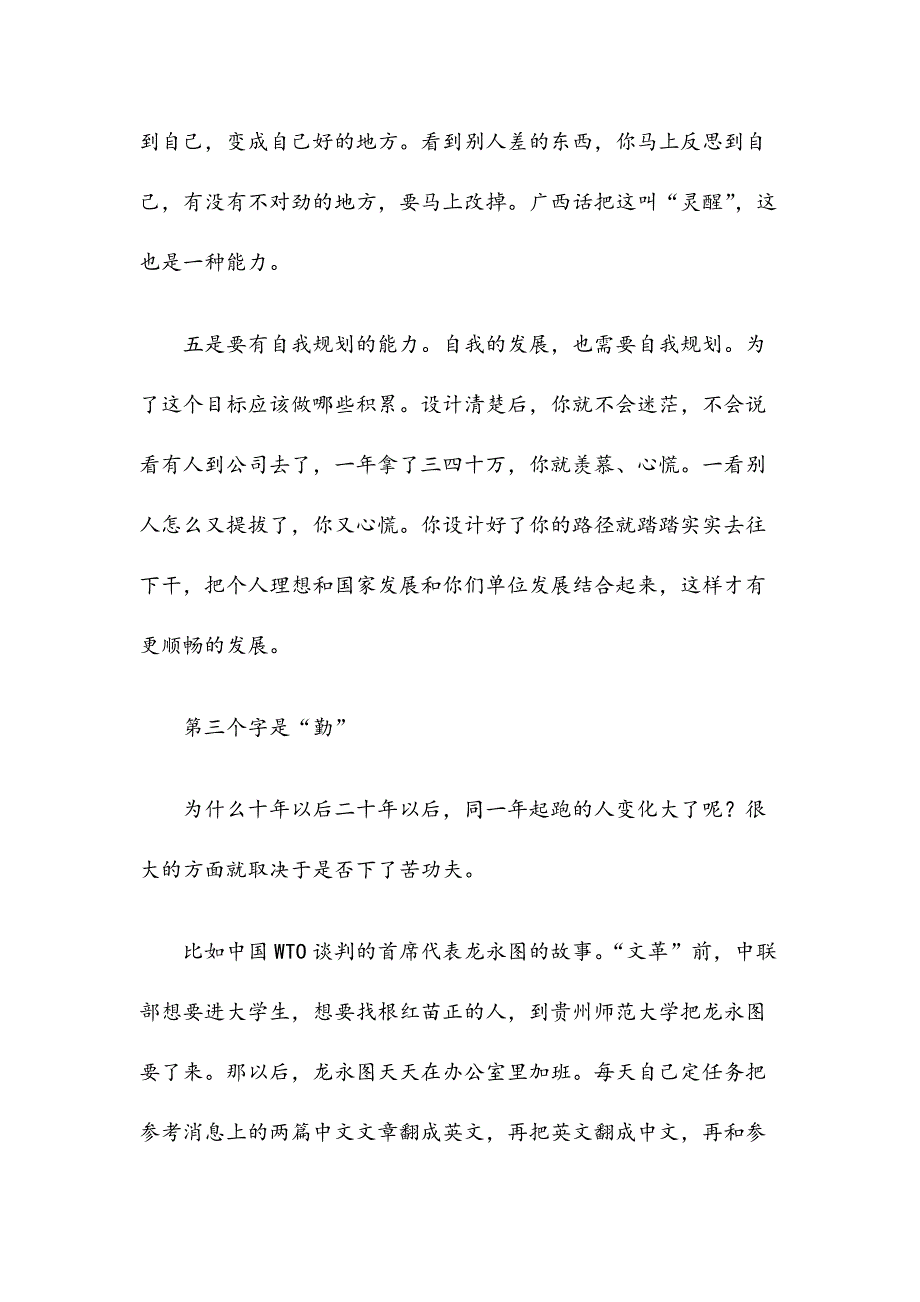 到自己，变成自己好的地方。看到别人差的东西，你马上反思到自己，有没有不对劲的地方，要马上改掉。广西话把这叫“灵醒”，这也是一种能力。

五是要有自我规划的能力。自我的发展，也需要自我规划。为了这个目标应该做哪些积累。设计清楚后，你就不会迷茫，不会说看有人到公司去了，一年拿了三四十万，你就羡慕、心慌。一看别人怎么又提拔了，你又心慌。你设计好了你的路径就踏踏实实去往下干，把个人理想和国家发展和你们单位发展结合起来，这样才有更顺畅的发展。

第三个字是“勤”

为什么十年以后二十年以后，同一年起跑的人变化大了呢？很大的方面就取决于是否下了苦功夫。

比如中国WTO谈判的首席代表龙永图的故事。“文革”前，中联部想要进大学生，想要找根红苗正的人，到贵州师范大学把龙永图要了来。那以后，龙永图天天在办公室里加班。每天自己定任务把参考消息上的两篇中文文章翻成英文，再把英文翻成中文，再和参